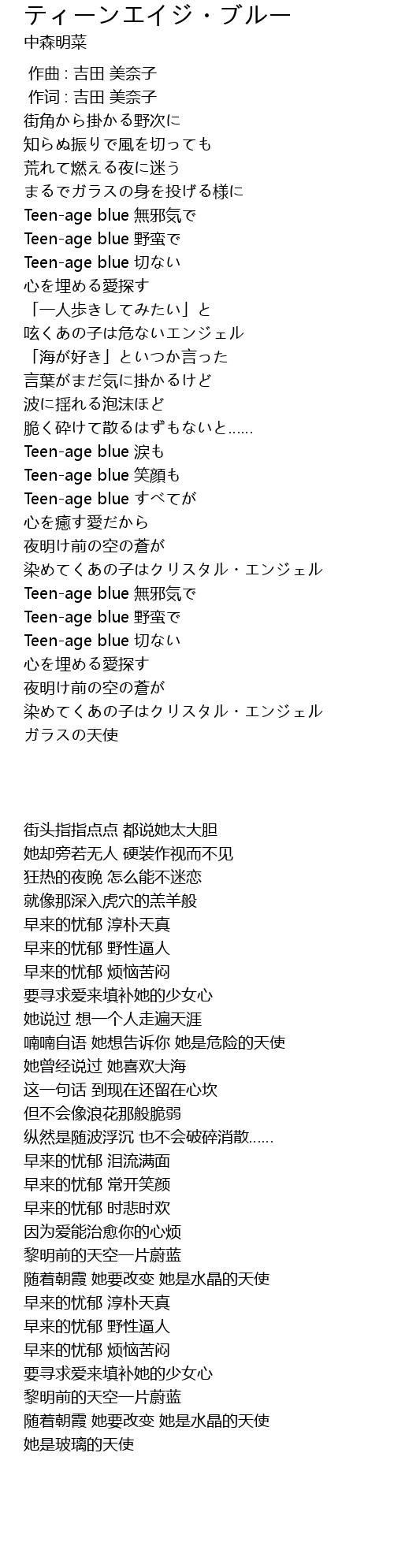 ティーンエイジ・ブルー
中森明菜

作曲 : 吉田 美奈子
作词 : 吉田 美奈子
街角から掛かる野次に
知らぬ振りで風を切っても
荒れて燃える夜に迷う
まるでガラスの身を投げる様に
Teen-age blue 無邪気で
Teen-age blue 野蛮で
Teen-age blue 切ない
心を埋める愛探す
「一人歩きしてみたい」と
呟くあの子は危ないエンジェル
「海が好き」といつか言った
言葉がまだ気に掛かるけど
波に揺れる泡沫ほど
脆く砕けて散るはずもないと......
Teen-age blue 涙も
Teen-age blue 笑顔も
Teen-age blue すべてが
心を癒す愛だから
夜明け前の空の蒼が
染めてくあの子はクリスタル・エンジェル
Teen-age blue 無邪気で
Teen-age blue 野蛮で
Teen-age blue 切ない
心を埋める愛探す
夜明け前の空の蒼が
染めてくあの子はクリスタル・エンジェル
ガラスの天使

街头指指点点 都说她太大胆
她却旁若无人 硬装作视而不见
狂热的夜晚 怎么能不迷恋
就像那深入虎穴的羔羊般
早来的忧郁 淳朴天真
早来的忧郁 野性逼人
早来的忧郁 烦恼苦闷
要寻求爱来填补她的少女心
她说过 想一个人走遍天涯
喃喃自语 她想告诉你 她是危险的天使
她曾经说过 她喜欢大海
这一句话 到现在还留在心坎
但不会像浪花那般脆弱
纵然是随波浮沉 也不会破碎消散......
早来的忧郁 泪流满面
早来的忧郁 常开笑颜
早来的忧郁 时悲时欢
因为爱能治愈你的心烦
黎明前的天空一片蔚蓝
随着朝霞 她要改变 她是水晶的天使
早来的忧郁 淳朴天真
早来的忧郁 野性逼人
早来的忧郁 烦恼苦闷
要寻求爱来填补她的少女心
黎明前的天空一片蔚蓝
随着朝霞 她要改变 她是水晶的天使
她是玻璃的天使